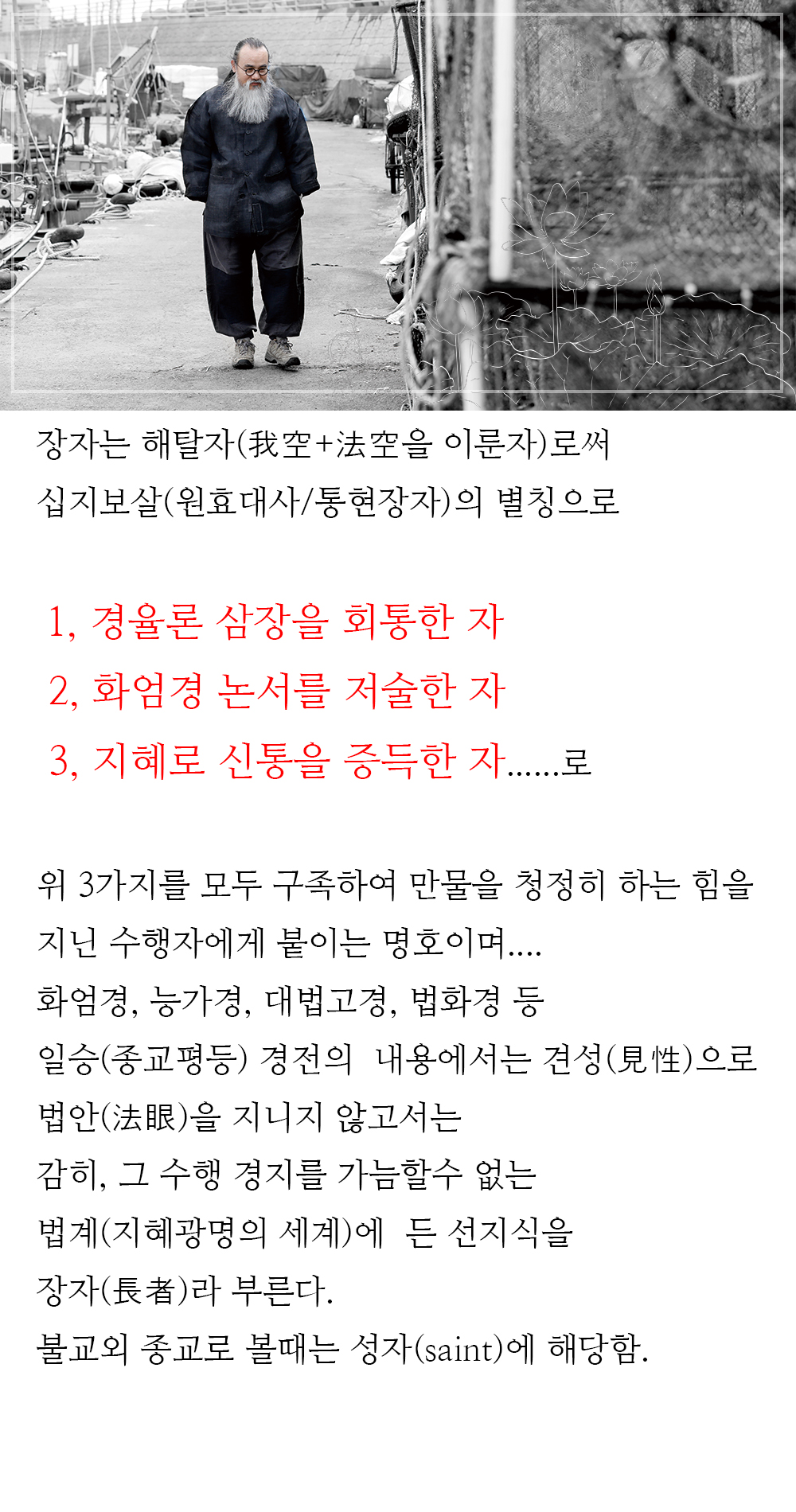 장자는 해탈자(我空+法空을 이룬자)로써
십지보살(원효대사/통현장자)의 별칭으로

1, 경율론 삼장을 회통한 자
2, 화엄경 논서를 저술한 자
3, 지혜로 신통을 증득한 자......로

위 3가지를 모두 구족하여 만물을 청정히 하는 힘을
지닌 수행자에게 붙이는 명호이며....
화엄경, 능가경, 대법고경, 법화경 등
일승(종교평등) 경전의 내용에서는 견성(見性)으로
법안(法眼)을 지니지 않고서는
감히, 그 수행 경지를 가늠할수 없는
법계(지혜광명의 세계)에 든 선지식을
장자(長者)라 부른다.
불교외 종교로 볼때는 성자(saint)에 해당함.